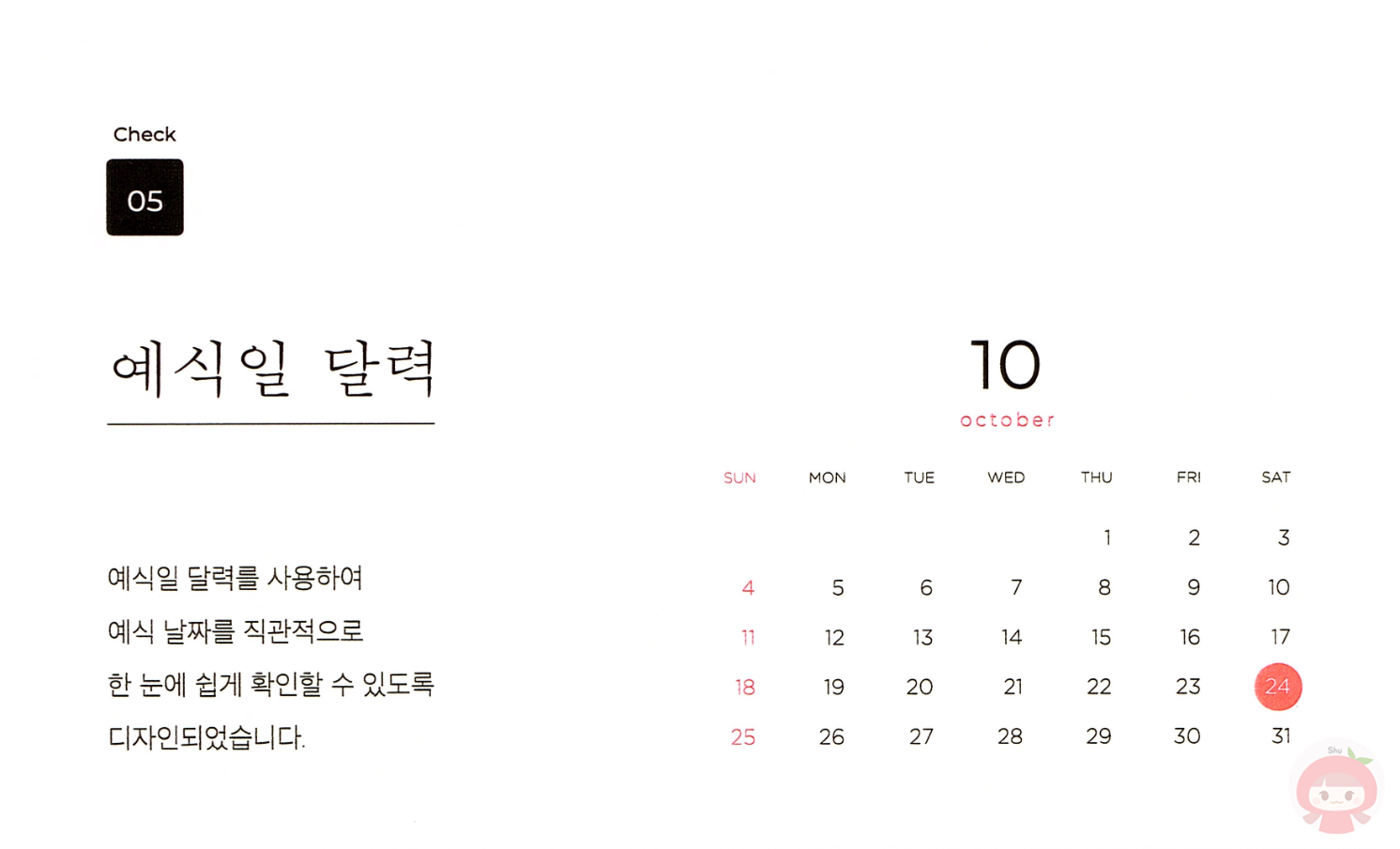 Check

05

예식일 달력

예식일 달력를 사용하여
예식 날짜를 직관적으로
한 눈에 쉽게 확인할 수 있도록
디자인되었습니다.

10
october

| SUN | MON | TUE | WED | THU | FRI | SAT |
|---|---|---|---|---|---|---|
| | | | | 1 | 2 | 3 |
| 4 | 5 | 6 | 7 | 8 | 9 | 10 |
| 11 | 12 | 13 | 14 | 15 | 16 | 17 |
| 18 | 19 | 20 | 21 | 22 | 23 | 24 |
| 25 | 26 | 27 | 28 | 29 | 30 | 31 |

Shu